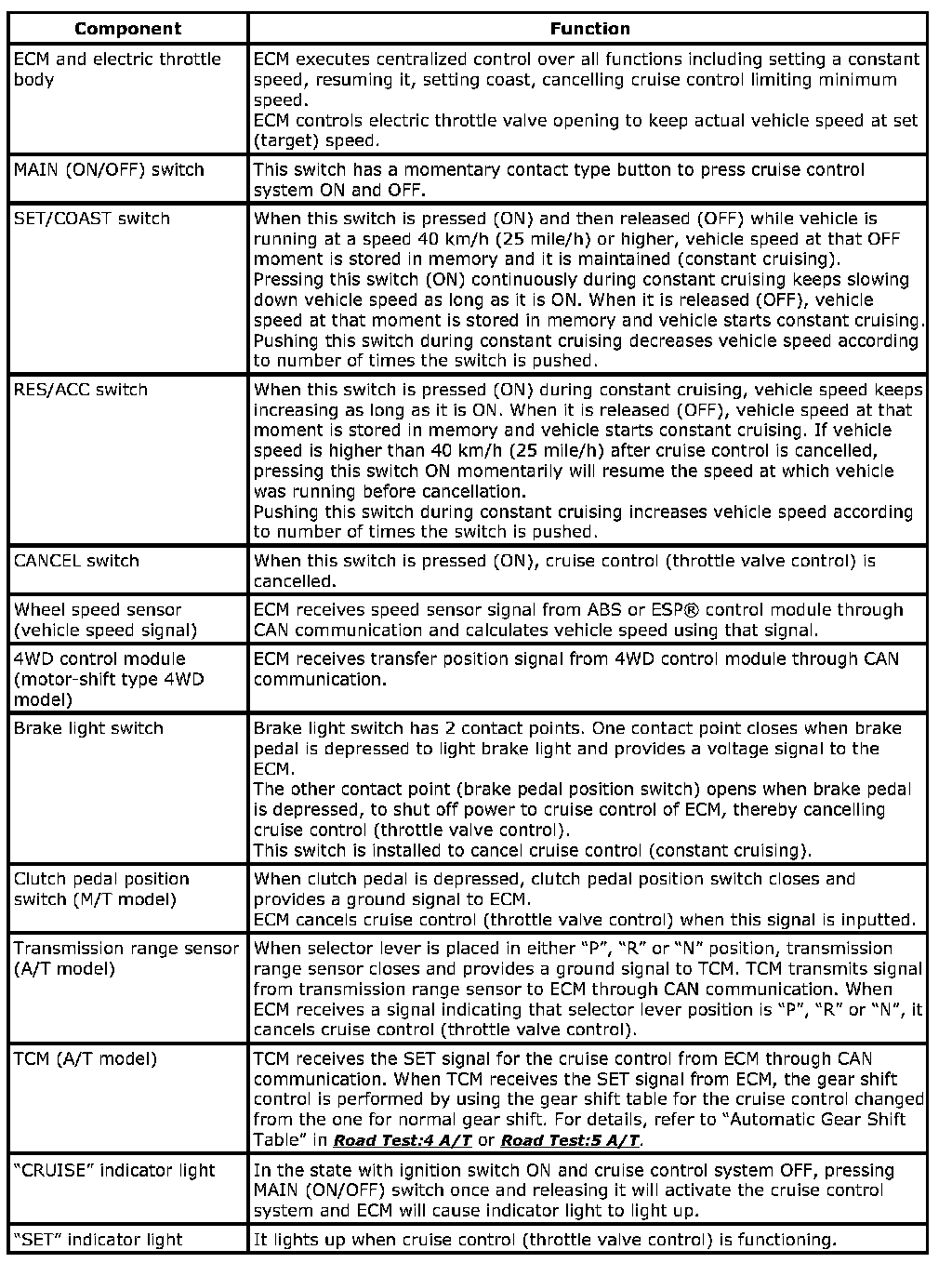 | Component | Function |
|---|---|
| ECM and electric throttle body | ECM executes centralized control over all functions including setting a constant speed, resuming it, setting coast, cancelling cruise control limiting minimum speed. ECM controls electric throttle valve opening to keep actual vehicle speed at set (target) speed. |
| MAIN (ON/OFF) switch | This switch has a momentary contact type button to press cruise control system ON and OFF. |
| SET/COAST switch | When this switch is pressed (ON) and then released (OFF) while vehicle is running at a speed 40 km/h (25 mile/h) or higher, vehicle speed at that OFF moment is stored in memory and it is maintained (constant cruising). Pressing this switch (ON) continuously during constant cruising keeps slowing down vehicle speed as long as it is ON. When it is released (OFF), vehicle speed at that moment is stored in memory and vehicle starts constant cruising. Pushing this switch during constant cruising decreases vehicle speed according to number of times the switch is pushed. |
| RES/ACC switch | When this switch is pressed (ON) during constant cruising, vehicle speed keeps increasing as long as it is ON. When it is released (OFF), vehicle speed at that moment is stored in memory and vehicle starts constant cruising. If vehicle speed is higher than 40 km/h (25 mile/h) after cruise control is cancelled, pressing this switch ON momentarily will resume the speed at which vehicle was running before cancellation. Pushing this switch during constant cruising increases vehicle speed according to number of times the switch is pushed. |
| CANCEL switch | When this switch is pressed (ON), cruise control (throttle valve control) is cancelled. |
| Wheel speed sensor (vehicle speed signal) | ECM receives speed sensor signal from ABS or ESP® control module through CAN communication and calculates vehicle speed using that signal. |
| 4WD control module (motor-shift type 4WD model) | ECM receives transfer position signal from 4WD control module through CAN communication. |
| Brake light switch | Brake light switch has 2 contact points. One contact point closes when brake pedal is depressed to light brake light and provides a voltage signal to the ECM. The other contact point (brake pedal position switch) opens when brake pedal is depressed, to shut off power to cruise control of ECM, thereby cancelling cruise control (throttle valve control). This switch is installed to cancel cruise control (constant cruising). |
| Clutch pedal position switch (M/T model) | When clutch pedal is depressed, clutch pedal position switch closes and provides a ground signal to ECM. ECM cancels cruise control (throttle valve control) when this signal is inputted. |
| Transmission range sensor (A/T model) | When selector lever is placed in either "P", "R" or "N" position, transmission range sensor closes and provides a ground signal to TCM. TCM transmits signal from transmission range sensor to ECM through CAN communication. When ECM receives a signal indicating that selector lever position is "P", "R" or "N", it cancels cruise control (throttle valve control). |
| TCM (A/T model) | TCM receives the SET signal for the cruise control from ECM through CAN communication. When TCM receives the SET signal from ECM, the gear shift control is performed by using the gear shift table for the cruise control changed from the one for normal gear shift. For details, refer to "Automatic Gear Shift Table" in Road Test:4 A/T or Road Test:5 A/T. |
| "CRUISE" indicator light | In the state with ignition switch ON and cruise control system OFF, pressing MAIN (ON/OFF) switch once and releasing it will activate the cruise control system and ECM will cause indicator light to light up. |
| "SET" indicator light | It lights up when cruise control (throttle valve control) is functioning. |